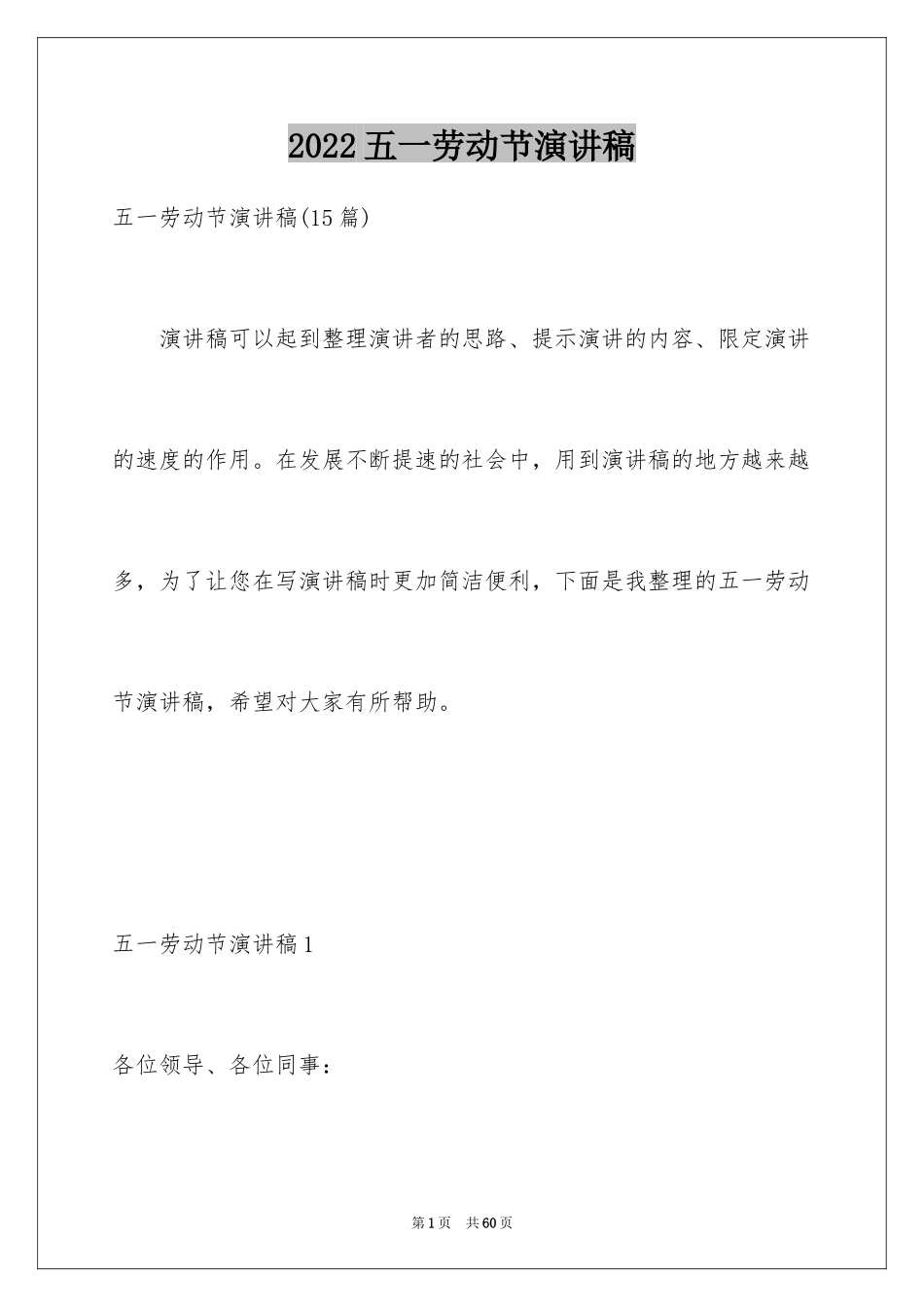 2022五一劳动节演讲稿

五一劳动节演讲稿(15篇)

演讲稿可以起到整理演讲者的思路、提示演讲的内容、限定演讲的速度的作用。在发展不断提速的社会中，用到演讲稿的地方越来越多，为了让您在写演讲稿时更加简洁便利，下面是我整理的五一劳动节演讲稿，希望对大家有所帮助。

五一劳动节演讲稿1

各位领导、各位同事：

第1页 共60页